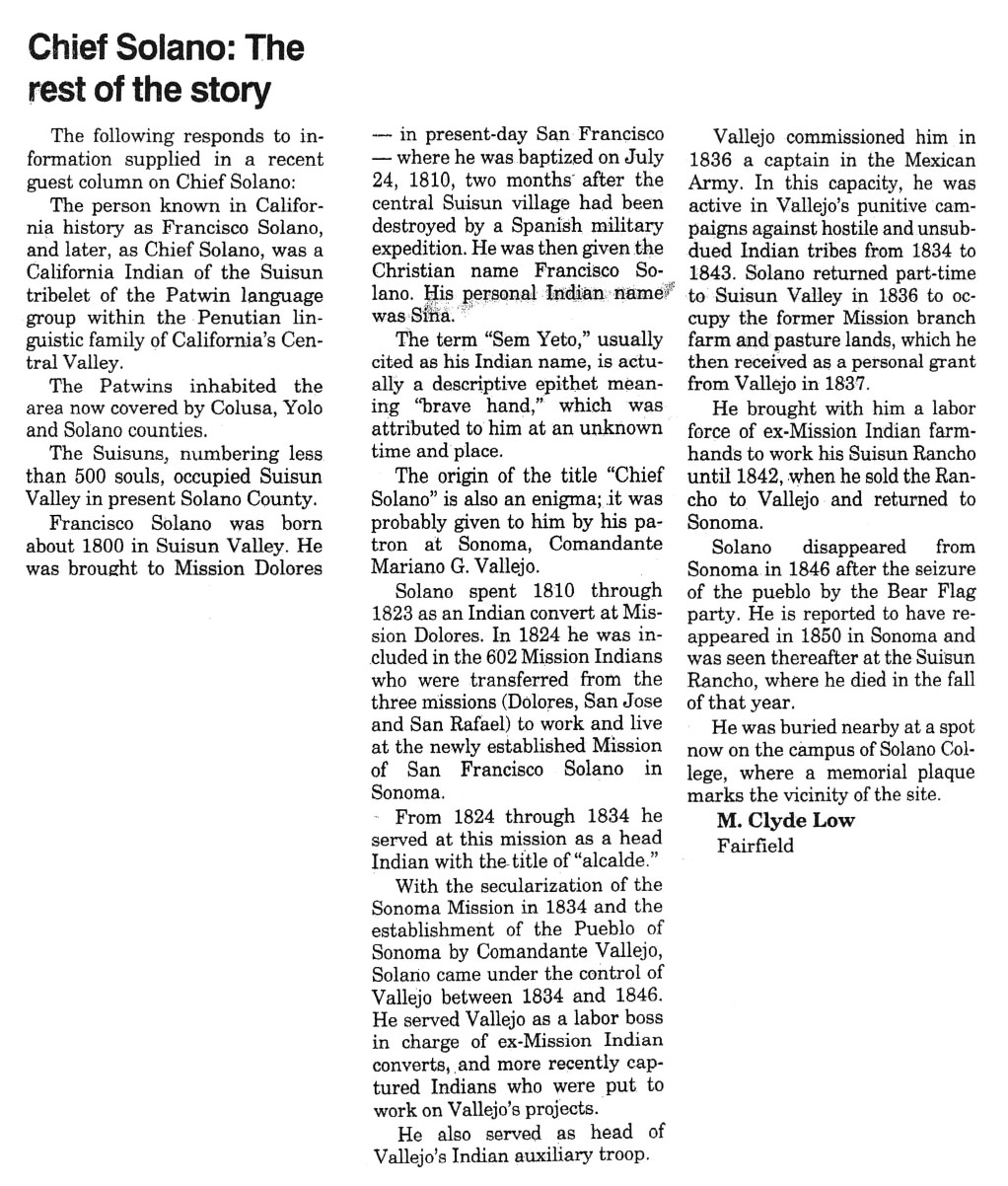 Chief Solano: The rest of the story

The following responds to information supplied in a recent guest column on Chief Solano:

The person known in California history as Francisco Solano, and later, as Chief Solano, was a California Indian of the Suisun tribelet of the Patwin language group within the Penutian linguistic family of California's Central Valley.

The Patwins inhabited the area now covered by Colusa, Yolo and Solano counties.

The Suisuns, numbering less than 500 souls, occupied Suisun Valley in present Solano County.

Francisco Solano was born about 1800 in Suisun Valley. He was brought to Mission Dolores — in present-day San Francisco — where he was baptized on July 24, 1810, two months after the central Suisun village had been destroyed by a Spanish military expedition. He was then given the Christian name Francisco Solano. His personal Indian name was Sina.

The term "Sem Yeto," usually cited as his Indian name, is actually a descriptive epithet meaning "brave hand," which was attributed to him at an unknown time and place.

The origin of the title "Chief Solano" is also an enigma; it was probably given to him by his patron at Sonoma, Comandante Mariano G. Vallejo.

Solano spent 1810 through 1823 as an Indian convert at Mission Dolores. In 1824 he was included in the 602 Mission Indians who were transferred from the three missions (Dolores, San Jose and San Rafael) to work and live at the newly established Mission of San Francisco Solano in Sonoma.

From 1824 through 1834 he served at this mission as a head Indian with the title of "alcalde."

With the secularization of the Sonoma Mission in 1834 and the establishment of the Pueblo of Sonoma by Comandante Vallejo, Solano came under the control of Vallejo between 1834 and 1846. He served Vallejo as a labor boss in charge of ex-Mission Indian converts, and more recently captured Indians who were put to work on Vallejo's projects.

He also served as head of Vallejo's Indian auxiliary troop.

Vallejo commissioned him in 1836 a captain in the Mexican Army. In this capacity, he was active in Vallejo's punitive campaigns against hostile and unsubdued Indian tribes from 1834 to 1843. Solano returned part-time to Suisun Valley in 1836 to occupy the former Mission branch farm and pasture lands, which he then received as a personal grant from Vallejo in 1837.

He brought with him a labor force of ex-Mission Indian farmhands to work his Suisun Rancho until 1842, when he sold the Rancho to Vallejo and returned to Sonoma.

Solano disappeared from Sonoma in 1846 after the seizure of the pueblo by the Bear Flag party. He is reported to have reappeared in 1850 in Sonoma and was seen thereafter at the Suisun Rancho, where he died in the fall of that year.

He was buried nearby at a spot now on the campus of Solano College, where a memorial plaque marks the vicinity of the site.

M. Clyde Low
Fairfield